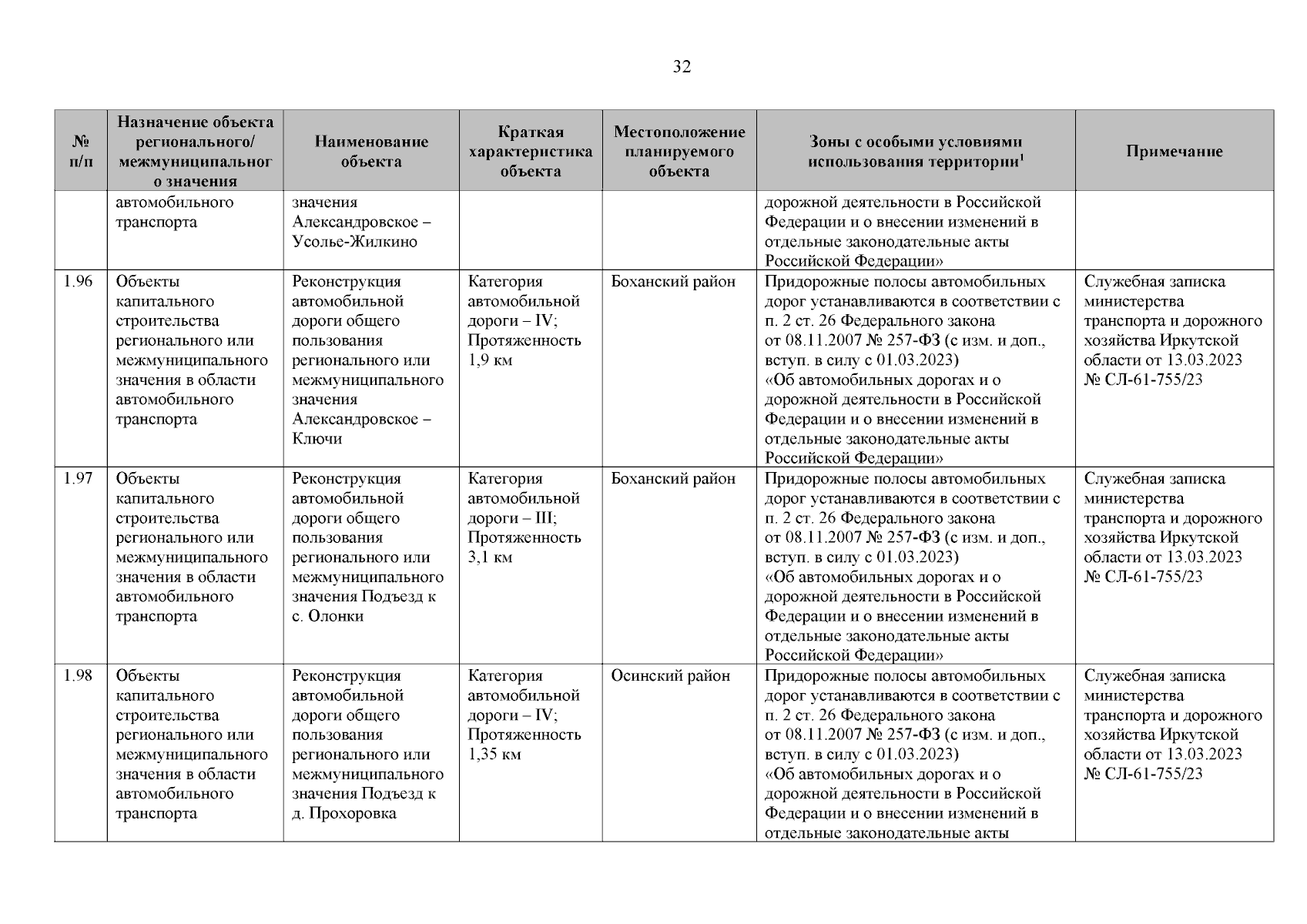 32

| № п/п | Назначение объекта регионального/ межмуниципального значения | Наименование объекта | Краткая характеристика объекта | Местоположение планируемого объекта | Зоны с особыми условиями использования территории$^1$ | Примечание |
|---|---|---|---|---|---|---|
| | автомобильного транспорта | значения Александровское – Усолье-Жилкино | | | дорожной деятельности в Российской Федерации и о внесении изменений в отдельные законодательные акты Российской Федерации» | |
| 1.96 | Объекты капитального строительства регионального или межмуниципального значения в области автомобильного транспорта | Реконструкция автомобильной дороги общего пользования регионального или межмуниципального значения Александровское – Ключи | Категория автомобильной дороги – IV; Протяженность 1,9 км | Боханский район | Придорожные полосы автомобильных дорог устанавливаются в соответствии с п. 2 ст. 26 Федерального закона от 08.11.2007 № 257-ФЗ (с изм. и доп., вступ. в силу с 01.03.2023) «Об автомобильных дорогах и о дорожной деятельности в Российской Федерации и о внесении изменений в отдельные законодательные акты Российской Федерации» | Служебная записка министерства транспорта и дорожного хозяйства Иркутской области от 13.03.2023 № СЛ-61-755/23 |
| 1.97 | Объекты капитального строительства регионального или межмуниципального значения в области автомобильного транспорта | Реконструкция автомобильной дороги общего пользования регионального или межмуниципального значения Подъезд к с. Олонки | Категория автомобильной дороги – III; Протяженность 3,1 км | Боханский район | Придорожные полосы автомобильных дорог устанавливаются в соответствии с п. 2 ст. 26 Федерального закона от 08.11.2007 № 257-ФЗ (с изм. и доп., вступ. в силу с 01.03.2023) «Об автомобильных дорогах и о дорожной деятельности в Российской Федерации и о внесении изменений в отдельные законодательные акты Российской Федерации» | Служебная записка министерства транспорта и дорожного хозяйства Иркутской области от 13.03.2023 № СЛ-61-755/23 |
| 1.98 | Объекты капитального строительства регионального или межмуниципального значения в области автомобильного транспорта | Реконструкция автомобильной дороги общего пользования регионального или межмуниципального значения Подъезд к д. Прохоровка | Категория автомобильной дороги – IV; Протяженность 1,35 км | Осинский район | Придорожные полосы автомобильных дорог устанавливаются в соответствии с п. 2 ст. 26 Федерального закона от 08.11.2007 № 257-ФЗ (с изм. и доп., вступ. в силу с 01.03.2023) «Об автомобильных дорогах и о дорожной деятельности в Российской Федерации и о внесении изменений в отдельные законодательные акты | Служебная записка министерства транспорта и дорожного хозяйства Иркутской области от 13.03.2023 № СЛ-61-755/23 |